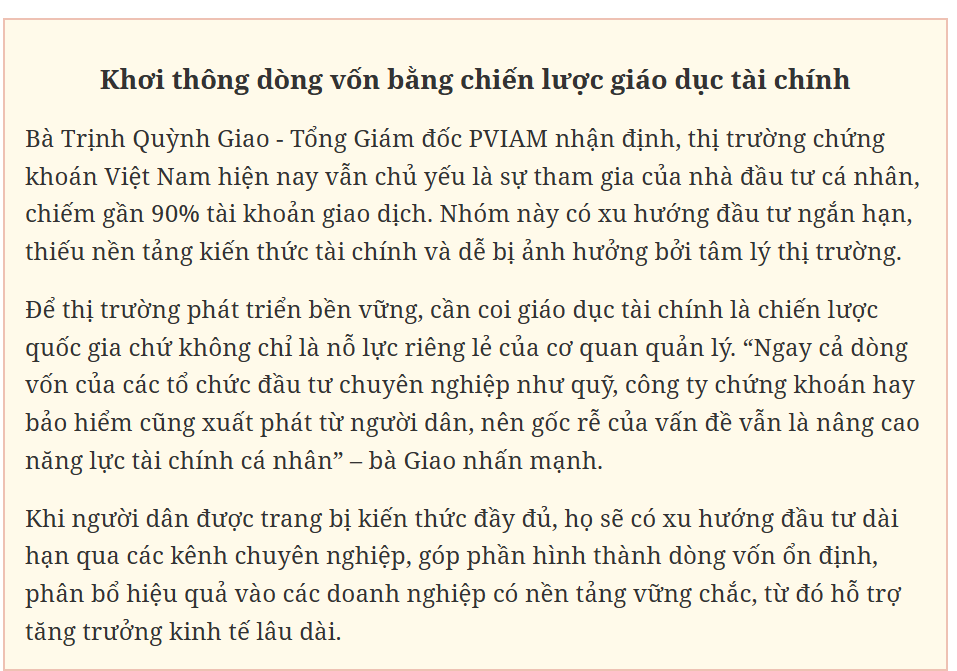 Khơi thông dòng vốn bằng chiến lược giáo dục tài chính

Bà Trịnh Quỳnh Giao - Tổng Giám đốc PVIAM nhận định, thị trường chứng khoán Việt Nam hiện nay vẫn chủ yếu là sự tham gia của nhà đầu tư cá nhân, chiếm gần 90% tài khoản giao dịch. Nhóm này có xu hướng đầu tư ngắn hạn, thiếu nền tảng kiến thức tài chính và dễ bị ảnh hưởng bởi tâm lý thị trường.

Để thị trường phát triển bền vững, cần coi giáo dục tài chính là chiến lược quốc gia chứ không chỉ là nỗ lực riêng lẻ của cơ quan quản lý. “Ngay cả dòng vốn của các tổ chức đầu tư chuyên nghiệp như quỹ, công ty chứng khoán hay bảo hiểm cũng xuất phát từ người dân, nên gốc rễ của vấn đề vẫn là nâng cao năng lực tài chính cá nhân” – bà Giao nhấn mạnh.

Khi người dân được trang bị kiến thức đầy đủ, họ sẽ có xu hướng đầu tư dài hạn qua các kênh chuyên nghiệp, góp phần hình thành dòng vốn ổn định, phân bổ hiệu quả vào các doanh nghiệp có nền tảng vững chắc, từ đó hỗ trợ tăng trưởng kinh tế lâu dài.